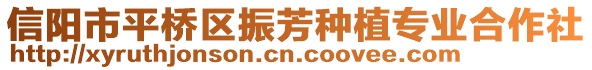 信阳市平桥区振芳种植专业合作社
http://xyruthjonson.cn.coovee.com